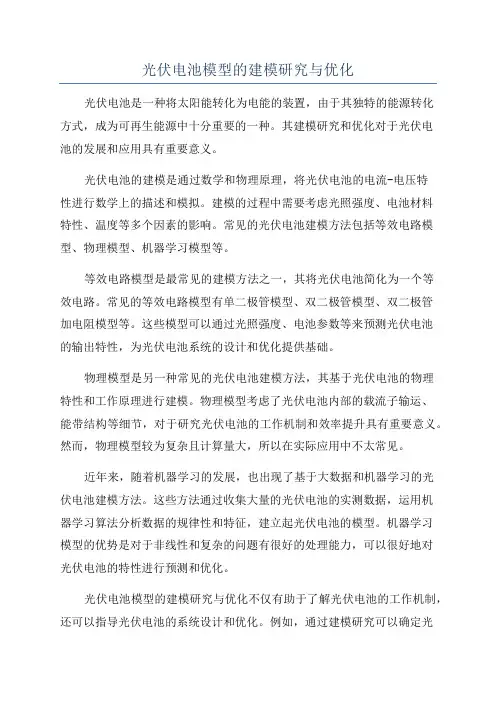 光伏电池模型的建模研究与优化

光伏电池是一种将太阳能转化为电能的装置，由于其独特的能源转化方式，成为可再生能源中十分重要的一种。其建模研究和优化对于光伏电池的发展和应用具有重要意义。

光伏电池的建模是通过数学和物理原理，将光伏电池的电流-电压特性进行数学上的描述和模拟。建模的过程中需要考虑光照强度、电池材料特性、温度等多个因素的影响。常见的光伏电池建模方法包括等效电路模型、物理模型、机器学习模型等。

等效电路模型是最常见的建模方法之一，其将光伏电池简化为一个等效电路。常见的等效电路模型有单二极管模型、双二极管模型、双二极管加电阻模型等。这些模型可以通过光照强度、电池参数等来预测光伏电池的输出特性，为光伏电池系统的设计和优化提供基础。

物理模型是另一种常见的光伏电池建模方法，其基于光伏电池的物理特性和工作原理进行建模。物理模型考虑了光伏电池内部的载流子输运、能带结构等细节，对于研究光伏电池的工作机制和效率提升具有重要意义。然而，物理模型较为复杂且计算量大，所以在实际应用中不太常见。

近年来，随着机器学习的发展，也出现了基于大数据和机器学习的光伏电池建模方法。这些方法通过收集大量的光伏电池的实测数据，运用机器学习算法分析数据的规律性和特征，建立起光伏电池的模型。机器学习模型的优势是对于非线性和复杂的问题有很好的处理能力，可以很好地对光伏电池的特性进行预测和优化。

光伏电池模型的建模研究与优化不仅有助于了解光伏电池的工作机制，还可以指导光伏电池的系统设计和优化。例如，通过建模研究可以确定光